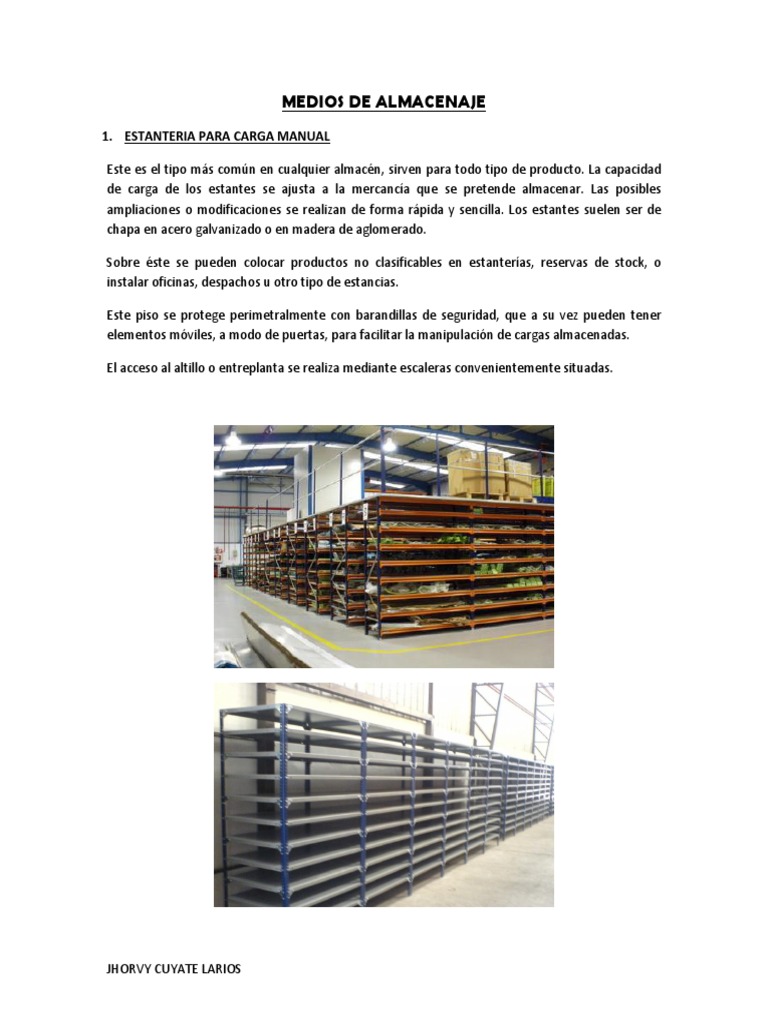 MEDIOS DE ALMACENAJE

1. ESTANTERIA PARA CARGA MANUAL

Este es el tipo más común en cualquier almacén, sirven para todo tipo de producto. La capacidad de carga de los estantes se ajusta a la mercancía que se pretende almacenar. Las posibles ampliaciones o modificaciones se realizan de forma rápida y sencilla. Los estantes suelen ser de chapa en acero galvanizado o en madera de aglomerado.

Sobre éste se pueden colocar productos no clasificables en estanterías, reservas de stock, o instalar oficinas, despachos u otro tipo de estancias.

Este piso se protege perimetralmente con barandillas de seguridad, que a su vez pueden tener elementos móviles, a modo de puertas, para facilitar la manipulación de cargas almacenadas.

El acceso al altillo o entreplanta se realiza mediante escaleras convenientemente situadas.

JHORVY CUYATE LARIOS